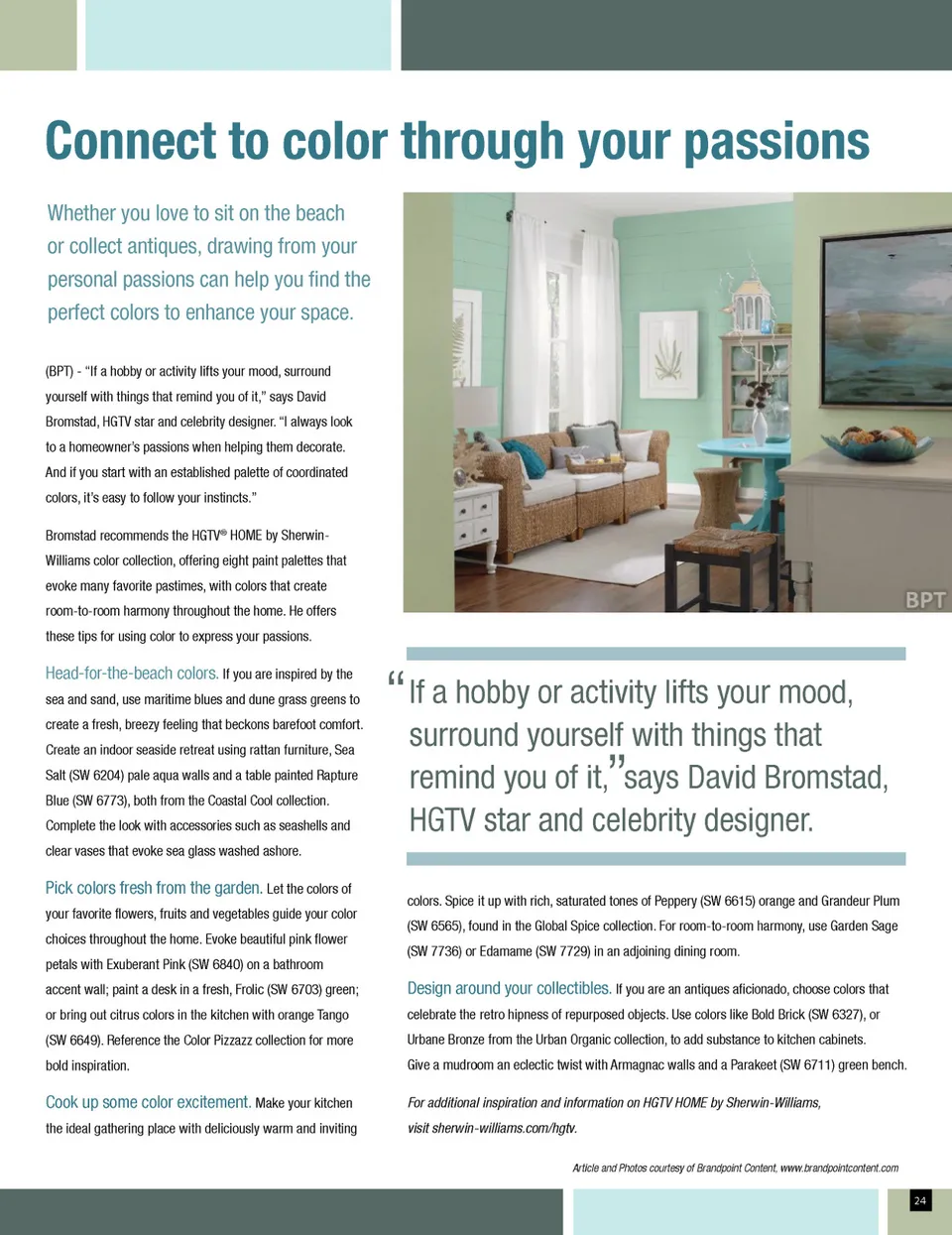 Connect to color through your passions

Whether you love to sit on the beach or collect antiques, drawing from your personal passions can help you find the perfect colors to enhance your space.

(BPT) - "If a hobby or activity lifts your mood, surround yourself with things that remind you of it," says David Bromstad, HGTV star and celebrity designer. "I always look to a homeowner's passions when helping them decorate. And if you start with an established palette of coordinated colors, it's easy to follow your instincts."

Bromstad recommends the HGTV® HOME by Sherwin-Williams color collection, offering eight paint palettes that evoke many favorite pastimes, with colors that create room-to-room harmony throughout the home. He offers these tips for using color to express your passions.

Head-for-the-beach colors. If you are inspired by the sea and sand, use maritime blues and dune grass greens to create a fresh, breezy feeling that beckons barefoot comfort. Create an indoor seaside retreat using rattan furniture, Sea Salt (SW 6204) pale aqua walls and a table painted Rapture Blue (SW 6773), both from the Coastal Cool collection. Complete the look with accessories such as seashells and clear vases that evoke sea glass washed ashore.

Pick colors fresh from the garden. Let the colors of your favorite flowers, fruits and vegetables guide your color choices throughout the home. Evoke beautiful pink flower petals with Exuberant Pink (SW 6840) on a bathroom accent wall; paint a desk in a fresh, Frolic (SW 6703) green; or bring out citrus colors in the kitchen with orange Tango (SW 6649). Reference the Color Pizzazz collection for more bold inspiration.

Cook up some color excitement. Make your kitchen the ideal gathering place with deliciously warm and inviting

BPT

"If a hobby or activity lifts your mood, surround yourself with things that remind you of it," says David Bromstad, HGTV star and celebrity designer.

colors. Spice it up with rich, saturated tones of Peppery (SW 6615) orange and Grandeur Plum (SW 6565), found in the Global Spice collection. For room-to-room harmony, use Garden Sage (SW 7736) or Edamame (SW 7729) in an adjoining dining room.

Design around your collectibles. If you are an antiques aficionado, choose colors that celebrate the retro hipness of repurposed objects. Use colors like Bold Brick (SW 6327), or Urbane Bronze from the Urban Organic collection, to add substance to kitchen cabinets. Give a mudroom an eclectic twist with Armagnac walls and a Parakeet (SW 6711) green bench.

For additional inspiration and information on HGTV HOME by Sherwin-Williams, visit sherwin-williams.com/hgtv.

Article and Photos courtesy of Brandpoint Content, www.brandpointcontent.com

24